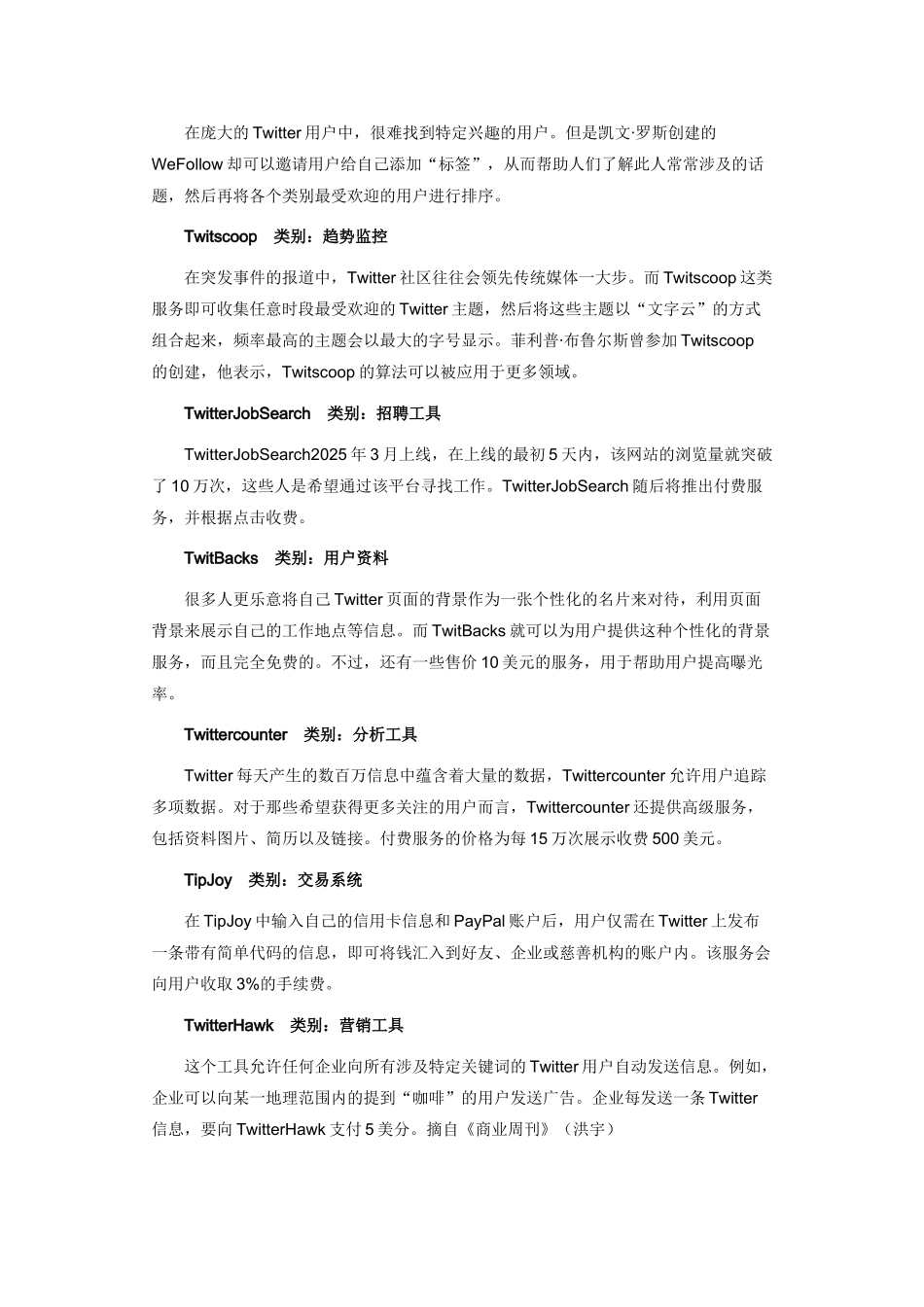 在庞大的 Twitter 用户中，很难找到特定兴趣的用户。但是凯文·罗斯创建的 WeFollow 却可以邀请用户给自己添加“标签”，从而帮助人们了解此人常常涉及的话题，然后再将各个类别最受欢迎的用户进行排序。

Twitscoop　类别：趋势监控

在突发事件的报道中，Twitter 社区往往会领先传统媒体一大步。而 Twitscoop 这类服务即可收集任意时段最受欢迎的 Twitter 主题，然后将这些主题以“文字云”的方式组合起来，频率最高的主题会以最大的字号显示。菲利普·布鲁尔斯曾参加 Twitscoop 的创建，他表示，Twitscoop 的算法可以被应用于更多领域。

TwitterJobSearch　类别：招聘工具

TwitterJobSearch2025 年 3 月上线，在上线的最初 5 天内，该网站的浏览量就突破了 10 万次，这些人是希望通过该平台寻找工作。TwitterJobSearch 随后将推出付费服务，并根据点击收费。

TwitBacks　类别：用户资料

很多人更乐意将自己 Twitter 页面的背景作为一张个性化的名片来对待，利用页面背景来展示自己的工作地点等信息。而 TwitBacks 就可以为用户提供这种个性化的背景服务，而且完全免费的。不过，还有一些售价 10 美元的服务，用于帮助用户提高曝光率。

Twittercounter　类别：分析工具

Twitter 每天产生的数百万信息中蕴含着大量的数据，Twittercounter 允许用户追踪多项数据。对于那些希望获得更多关注的用户而言，Twittercounter 还提供高级服务，包括资料图片、简历以及链接。付费服务的价格为每 15 万次展示收费 500 美元。

TipJoy　类别：交易系统

在 TipJoy 中输入自己的信用卡信息和 PayPal 账户后，用户仅需在 Twitter 上发布一条带有简单代码的信息，即可将钱汇入到好友、企业或慈善机构的账户内。该服务会向用户收取 3%的手续费。

TwitterHawk　类别：营销工具

这个工具允许任何企业向所有涉及特定关键词的 Twitter 用户自动发送信息。例如，企业可以向某一地理范围内的提到“咖啡”的用户发送广告。企业每发送一条 Twitter 信息，要向 TwitterHawk 支付 5 美分。摘自《商业周刊》（洪宇）